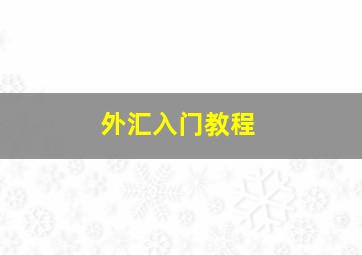 外汇入门教程